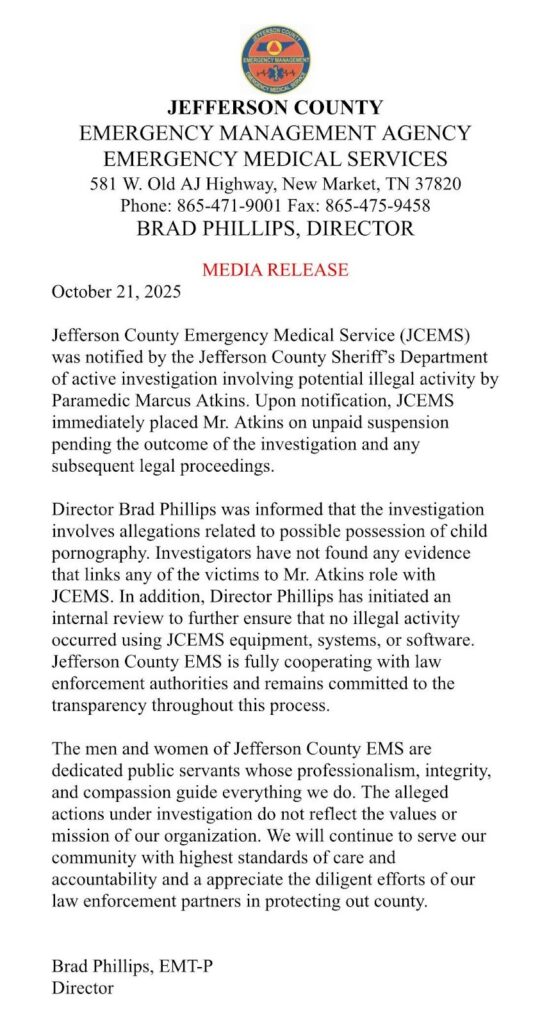 JEFFERSON COUNTY
EMERGENCY MANAGEMENT
EMERGENCY MEDICAL SERVICE

JEFFERSON COUNTY
EMERGENCY MANAGEMENT AGENCY
EMERGENCY MEDICAL SERVICES
581 W. Old AJ Highway, New Market, TN 37820
Phone: 865-471-9001 Fax: 865-475-9458
BRAD PHILLIPS, DIRECTOR

MEDIA RELEASE
October 21, 2025

Jefferson County Emergency Medical Service (JCEMS) was notified by the Jefferson County Sheriff's Department of active investigation involving potential illegal activity by Paramedic Marcus Atkins. Upon notification, JCEMS immediately placed Mr. Atkins on unpaid suspension pending the outcome of the investigation and any subsequent legal proceedings.

Director Brad Phillips was informed that the investigation involves allegations related to possible possession of child pornography. Investigators have not found any evidence that links any of the victims to Mr. Atkins role with JCEMS. In addition, Director Phillips has initiated an internal review to further ensure that no illegal activity occurred using JCEMS equipment, systems, or software. Jefferson County EMS is fully cooperating with law enforcement authorities and remains committed to the transparency throughout this process.

The men and women of Jefferson County EMS are dedicated public servants whose professionalism, integrity, and compassion guide everything we do. The alleged actions under investigation do not reflect the values or mission of our organization. We will continue to serve our community with highest standards of care and accountability and a appreciate the diligent efforts of our law enforcement partners in protecting out county.

Brad Phillips, EMT-P
Director